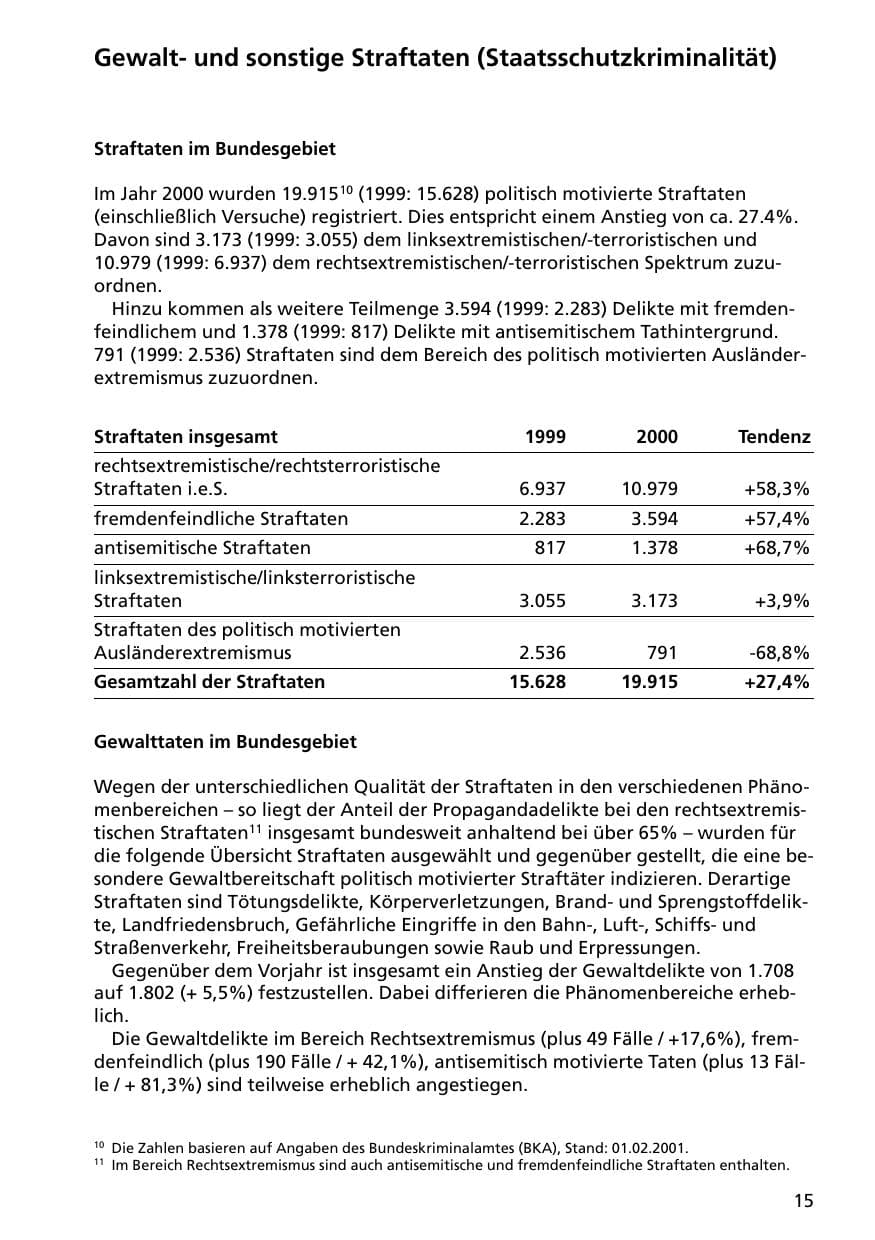 Gewalt- und sonstige Straftaten (Staatsschutzkriminalität)

Straftaten im Bundesgebiet

Im Jahr 2000 wurden 19.915$^{10}$ (1999: 15.628) politisch motivierte Straftaten (einschließlich Versuche) registriert. Dies entspricht einem Anstieg von ca. 27.4%. Davon sind 3.173 (1999: 3.055) dem linksextremistischen/-terroristischen und 10.979 (1999: 6.937) dem rechtsextremistischen/-terroristischen Spektrum zuzuordnen.

Hinzu kommen als weitere Teilmenge 3.594 (1999: 2.283) Delikte mit fremdenfeindlichem und 1.378 (1999: 817) Delikte mit antisemitischem Tathintergrund. 791 (1999: 2.536) Straftaten sind dem Bereich des politisch motivierten Ausländerextremismus zuzuordnen.

| Straftaten insgesamt | 1999 | 2000 | Tendenz |
|---|---|---|---|
| rechtsextremistische/rechtsterroristische Straftaten i.e.S. | 6.937 | 10.979 | +58,3% |
| fremdenfeindliche Straftaten | 2.283 | 3.594 | +57,4% |
| antisemitische Straftaten | 817 | 1.378 | +68,7% |
| linksextremistische/linksterroristische Straftaten | 3.055 | 3.173 | +3,9% |
| Straftaten des politisch motivierten Ausländerextremismus | 2.536 | 791 | -68,8% |
| Gesamtzahl der Straftaten | 15.628 | 19.915 | +27,4% |

Gewalttaten im Bundesgebiet

Wegen der unterschiedlichen Qualität der Straftaten in den verschiedenen Phänomenbereichen – so liegt der Anteil der Propagandadelikte bei den rechtsextremistischen Straftaten$^{11}$ insgesamt bundesweit anhaltend bei über 65% – wurden für die folgende Übersicht Straftaten ausgewählt und gegenüber gestellt, die eine besondere Gewaltbereitschaft politisch motivierter Straftäter indizieren. Derartige Straftaten sind Tötungsdelikte, Körperverletzungen, Brand- und Sprengstoffdelikte, Landfriedensbruch, Gefährliche Eingriffe in den Bahn-, Luft-, Schiffs- und Straßenverkehr, Freiheitsberaubungen sowie Raub und Erpressungen.

Gegenüber dem Vorjahr ist insgesamt ein Anstieg der Gewaltdelikte von 1.708 auf 1.802 (+ 5,5%) festzustellen. Dabei differieren die Phänomenbereiche erheblich.

Die Gewaltdelikte im Bereich Rechtsextremismus (plus 49 Fälle / +17,6%), fremdenfeindlich (plus 190 Fälle / + 42,1%), antisemitisch motivierte Taten (plus 13 Fälle / + 81,3%) sind teilweise erheblich angestiegen.

$^{10}$ Die Zahlen basieren auf Angaben des Bundeskriminalamtes (BKA), Stand: 01.02.2001.
$^{11}$ Im Bereich Rechtsextremismus sind auch antisemitische und fremdenfeindliche Straftaten enthalten.

15